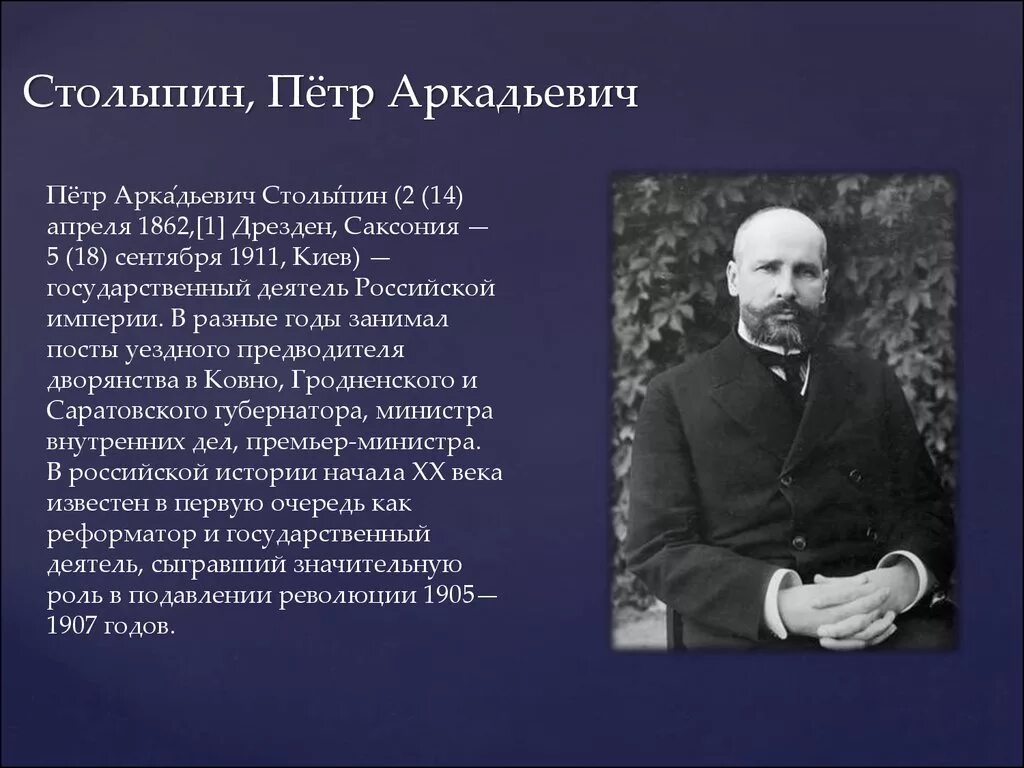 Столыпин, Пётр Аркадьевич

Пётр Арка́дьевич Столы́пин (2 (14) апреля 1862,[1] Дрезден, Саксония — 5 (18) сентября 1911, Киев) — государственный деятель Российской империи. В разные годы занимал посты уездного предводителя дворянства в Ковно, Гродненского и Саратовского губернатора, министра внутренних дел, премьер-министра. В российской истории начала XX века известен в первую очередь как реформатор и государственный деятель, сыгравший значительную роль в подавлении революции 1905—1907 годов.